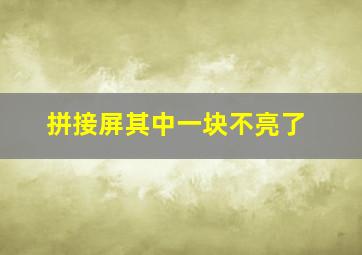 拼接屏其中一块不亮了